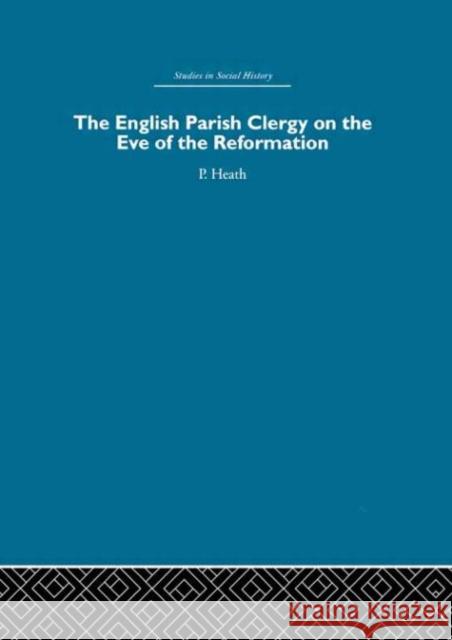 Studies in Social History

The English Parish Clergy on the Eve of the Reformation

P. Heath